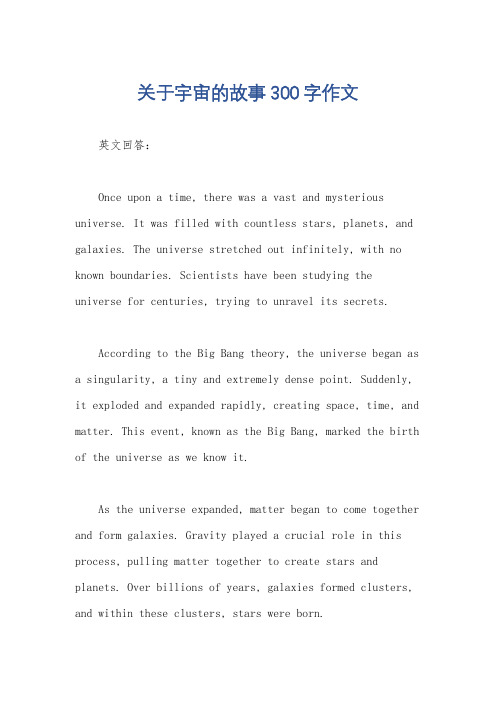 关于宇宙的故事300字作文

英文回答：

Once upon a time, there was a vast and mysterious universe. It was filled with countless stars, planets, and galaxies. The universe stretched out infinitely, with no known boundaries. Scientists have been studying the universe for centuries, trying to unravel its secrets.

According to the Big Bang theory, the universe began as a singularity, a tiny and extremely dense point. Suddenly, it exploded and expanded rapidly, creating space, time, and matter. This event, known as the Big Bang, marked the birth of the universe as we know it.

As the universe expanded, matter began to come together and form galaxies. Gravity played a crucial role in this process, pulling matter together to create stars and planets. Over billions of years, galaxies formed clusters, and within these clusters, stars were born.